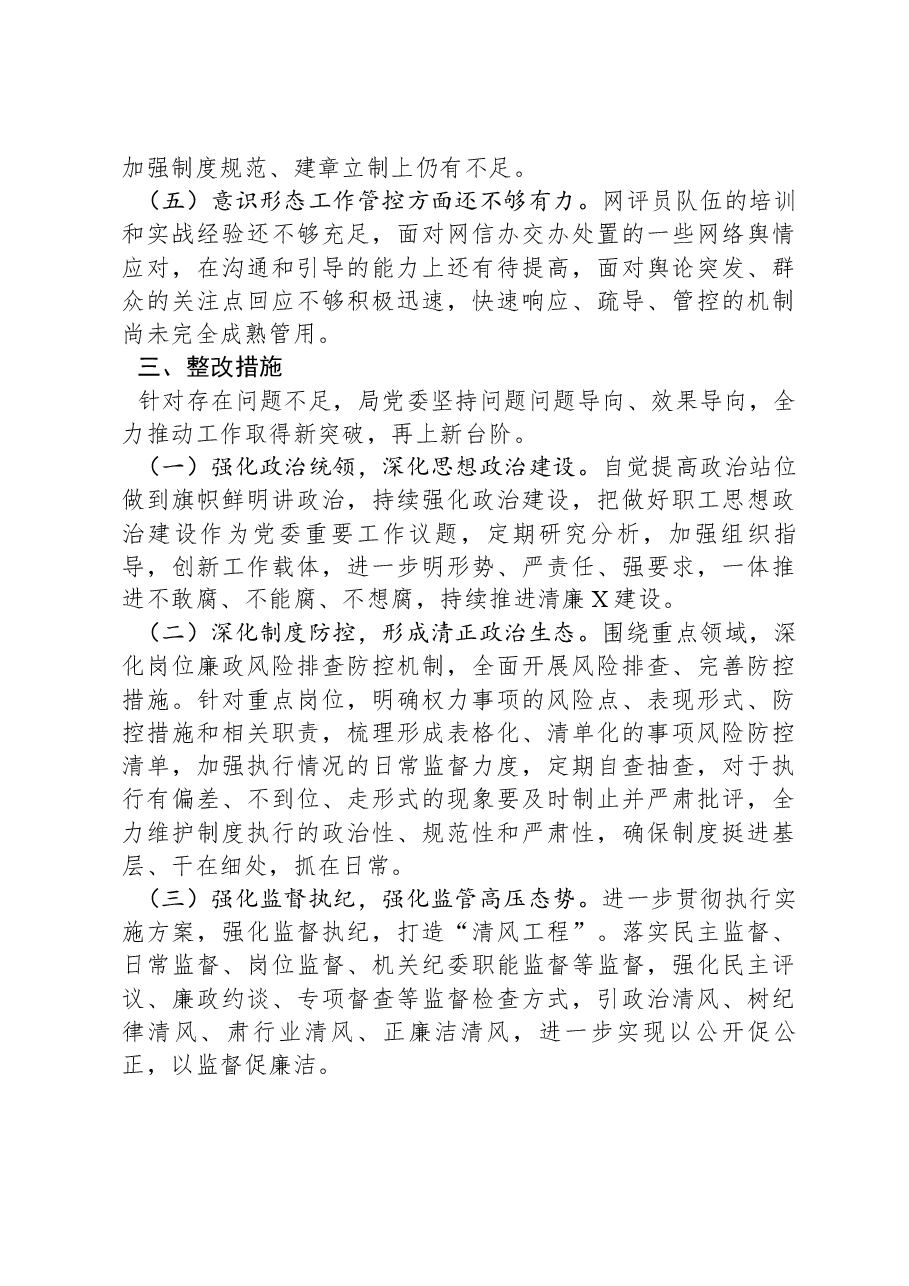 加强制度规范、建章立制上仍有不足。

（五）意识形态工作管控方面还不够有力。网评员队伍的培训和实战经验还不够充足，面对网信办交办处置的一些网络舆情应对，在沟通和引导的能力上还有待提高，面对舆论突发、群众的关注点回应不够积极迅速，快速响应、疏导、管控的机制尚未完全成熟管用。

三、整改措施

针对存在问题不足，局党委坚持问题问题导向、效果导向，全力推动工作取得新突破，再上新台阶。

（一）强化政治统领，深化思想政治建设。自觉提高政治站位做到旗帜鲜明讲政治，持续强化政治建设，把做好职工思想政治建设作为党委重要工作议题，定期研究分析，加强组织指导，创新工作载体，进一步明形势、严责任、强要求，一体推进不敢腐、不能腐、不想腐，持续推进清廉X建设。

（二）深化制度防控，形成清正政治生态。围绕重点领域，深化岗位廉政风险排查防控机制，全面开展风险排查、完善防控措施。针对重点岗位，明确权力事项的风险点、表现形式、防控措施和相关职责，梳理形成表格化、清单化的事项风险防控清单，加强执行情况的日常监督力度，定期自查抽查，对于执行有偏差、不到位、走形式的现象要及时制止并严肃批评，全力维护制度执行的政治性、规范性和严肃性，确保制度挺进基层、干在细处，抓在日常。

（三）强化监督执纪，强化监管高压态势。进一步贯彻执行实施方案，强化监督执纪，打造“清风工程”。落实民主监督、日常监督、岗位监督、机关纪委职能监督等监督，强化民主评议、廉政约谈、专项督查等监督检查方式，引政治清风、树纪律清风、肃行业清风、正廉洁清风，进一步实现以公开促公正，以监督促廉洁。